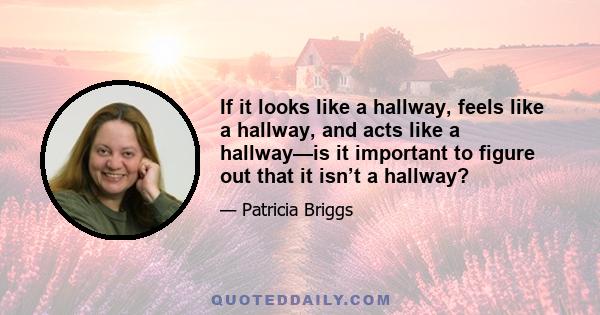 If it looks like a hallway, feels like a hallway, and acts like a hallway—is it important to figure out that it isn’t a hallway?

— Patricia Briggs

QUOTEDDAILY.COM